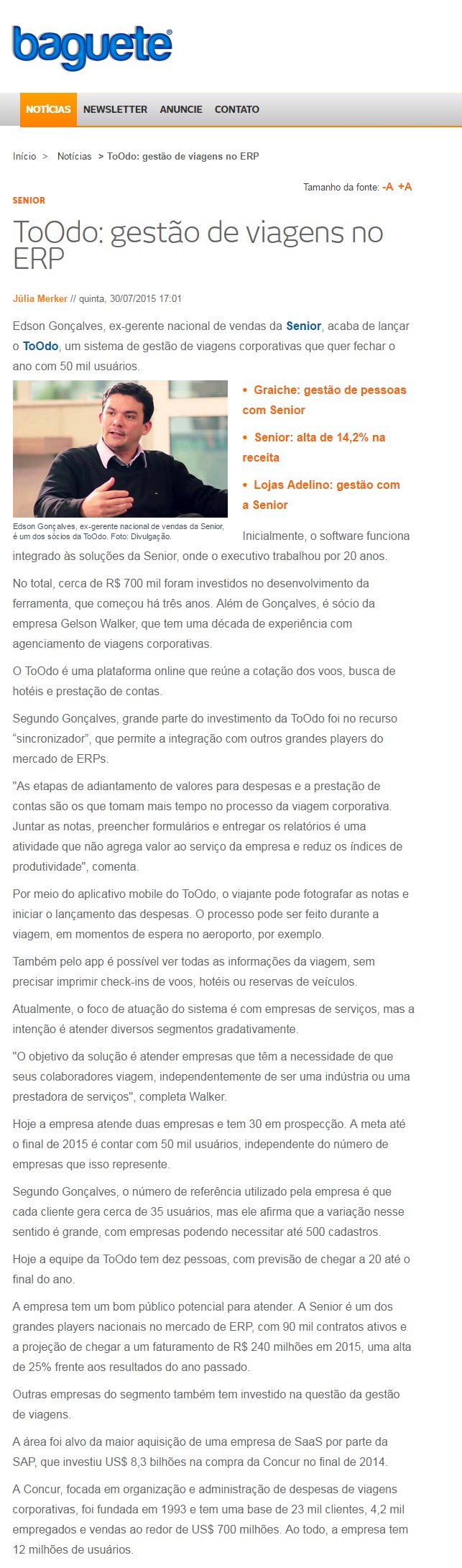 baguete®

NOTÍCIAS NEWSLETTER ANUNCIE CONTATO

Início > Notícias > ToOdo: gestão de viagens no ERP

Tamanho da fonte: -A +A

SENIOR

ToOdo: gestão de viagens no ERP

Júlia Merker // quinta, 30/07/2015 17:01

Edson Gonçalves, ex-gerente nacional de vendas da Senior, acaba de lançar o ToOdo, um sistema de gestão de viagens corporativas que quer fechar o ano com 50 mil usuários.

Edson Gonçalves, ex-gerente nacional de vendas da Senior, é um dos sócios da ToOdo. Foto: Divulgação.

• Graiche: gestão de pessoas com Senior
• Senior: alta de 14,2% na receita
• Lojas Adelino: gestão com a Senior

Inicialmente, o software funciona integrado às soluções da Senior, onde o executivo trabalhou por 20 anos.

No total, cerca de R$ 700 mil foram investidos no desenvolvimento da ferramenta, que começou há três anos. Além de Gonçalves, é sócio da empresa Gelson Walker, que tem uma década de experiência com agenciamento de viagens corporativas.

O ToOdo é uma plataforma online que reúne a cotação dos voos, busca de hotéis e prestação de contas.

Segundo Gonçalves, grande parte do investimento da ToOdo foi no recurso “sincronizador”, que permite a integração com outros grandes players do mercado de ERPs.

"As etapas de adiantamento de valores para despesas e a prestação de contas são os que tomam mais tempo no processo da viagem corporativa. Juntar as notas, preencher formulários e entregar os relatórios é uma atividade que não agrega valor ao serviço da empresa e reduz os índices de produtividade", comenta.

Por meio do aplicativo mobile do ToOdo, o viajante pode fotografar as notas e iniciar o lançamento das despesas. O processo pode ser feito durante a viagem, em momentos de espera no aeroporto, por exemplo.

Também pelo app é possível ver todas as informações da viagem, sem precisar imprimir check-ins de voos, hotéis ou reservas de veículos.

Atualmente, o foco de atuação do sistema é com empresas de serviços, mas a intenção é atender diversos segmentos gradativamente.

"O objetivo da solução é atender empresas que têm a necessidade de que seus colaboradores viagem, independentemente de ser uma indústria ou uma prestadora de serviços", completa Walker.

Hoje a empresa atende duas empresas e tem 30 em prospecção. A meta até o final de 2015 é contar com 50 mil usuários, independente do número de empresas que isso represente.

Segundo Gonçalves, o número de referência utilizado pela empresa é que cada cliente gera cerca de 35 usuários, mas ele afirma que a variação nesse sentido é grande, com empresas podendo necessitar até 500 cadastros.

Hoje a equipe da ToOdo tem dez pessoas, com previsão de chegar a 20 até o final do ano.

A empresa tem um bom público potencial para atender. A Senior é um dos grandes players nacionais no mercado de ERP, com 90 mil contratos ativos e a projeção de chegar a um faturamento de R$ 240 milhões em 2015, uma alta de 25% frente aos resultados do ano passado.

Outras empresas do segmento também tem investido na questão da gestão de viagens.

A área foi alvo da maior aquisição de uma empresa de SaaS por parte da SAP, que investiu US$ 8,3 bilhões na compra da Concur no final de 2014.

A Concur, focada em organização e administração de despesas de viagens corporativas, foi fundada em 1993 e tem uma base de 23 mil clientes, 4,2 mil empregados e vendas ao redor de US$ 700 milhões. Ao todo, a empresa tem 12 milhões de usuários.